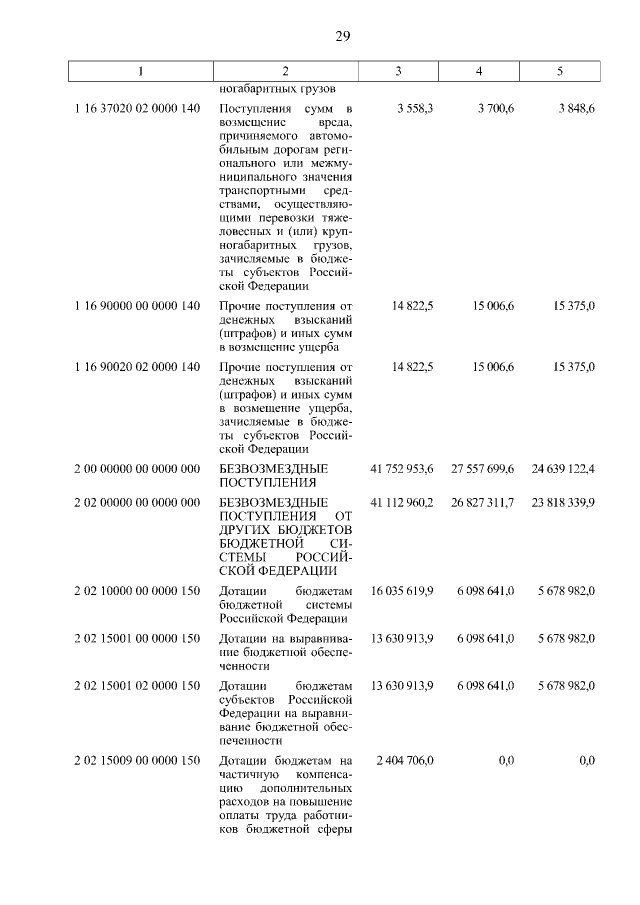 29

| 1 | 2 | 3 | 4 | 5 |
|---|---|---|---|---|
| | ногабаритных грузов | | | |
| 1 16 37020 02 0000 140 | Поступления сумм в возмещение вреда, причиняемого автомобильным дорогам регионального или межмуниципального значения транспортными средствами, осуществляющими перевозки тяжеловесных и (или) крупногабаритных грузов, зачисляемые в бюджеты субъектов Российской Федерации | 3 558,3 | 3 700,6 | 3 848,6 |
| 1 16 90000 00 0000 140 | Прочие поступления от денежных взысканий (штрафов) и иных сумм в возмещение ущерба | 14 822,5 | 15 006,6 | 15 375,0 |
| 1 16 90020 02 0000 140 | Прочие поступления от денежных взысканий (штрафов) и иных сумм в возмещение ущерба, зачисляемые в бюджеты субъектов Российской Федерации | 14 822,5 | 15 006,6 | 15 375,0 |
| 2 00 00000 00 0000 000 | БЕЗВОЗМЕЗДНЫЕ ПОСТУПЛЕНИЯ | 41 752 953,6 | 27 557 699,6 | 24 639 122,4 |
| 2 02 00000 00 0000 000 | БЕЗВОЗМЕЗДНЫЕ ПОСТУПЛЕНИЯ ОТ ДРУГИХ БЮДЖЕТОВ БЮДЖЕТНОЙ СИСТЕМЫ РОССИЙСКОЙ ФЕДЕРАЦИИ | 41 112 960,2 | 26 827 311,7 | 23 818 339,9 |
| 2 02 10000 00 0000 150 | Дотации бюджетам бюджетной системы Российской Федерации | 16 035 619,9 | 6 098 641,0 | 5 678 982,0 |
| 2 02 15001 00 0000 150 | Дотации на выравнивание бюджетной обеспеченности | 13 630 913,9 | 6 098 641,0 | 5 678 982,0 |
| 2 02 15001 02 0000 150 | Дотации бюджетам субъектов Российской Федерации на выравнивание бюджетной обеспеченности | 13 630 913,9 | 6 098 641,0 | 5 678 982,0 |
| 2 02 15009 00 0000 150 | Дотации бюджетам на частичную компенсацию дополнительных расходов на повышение оплаты труда работников бюджетной сферы | 2 404 706,0 | 0,0 | 0,0 |